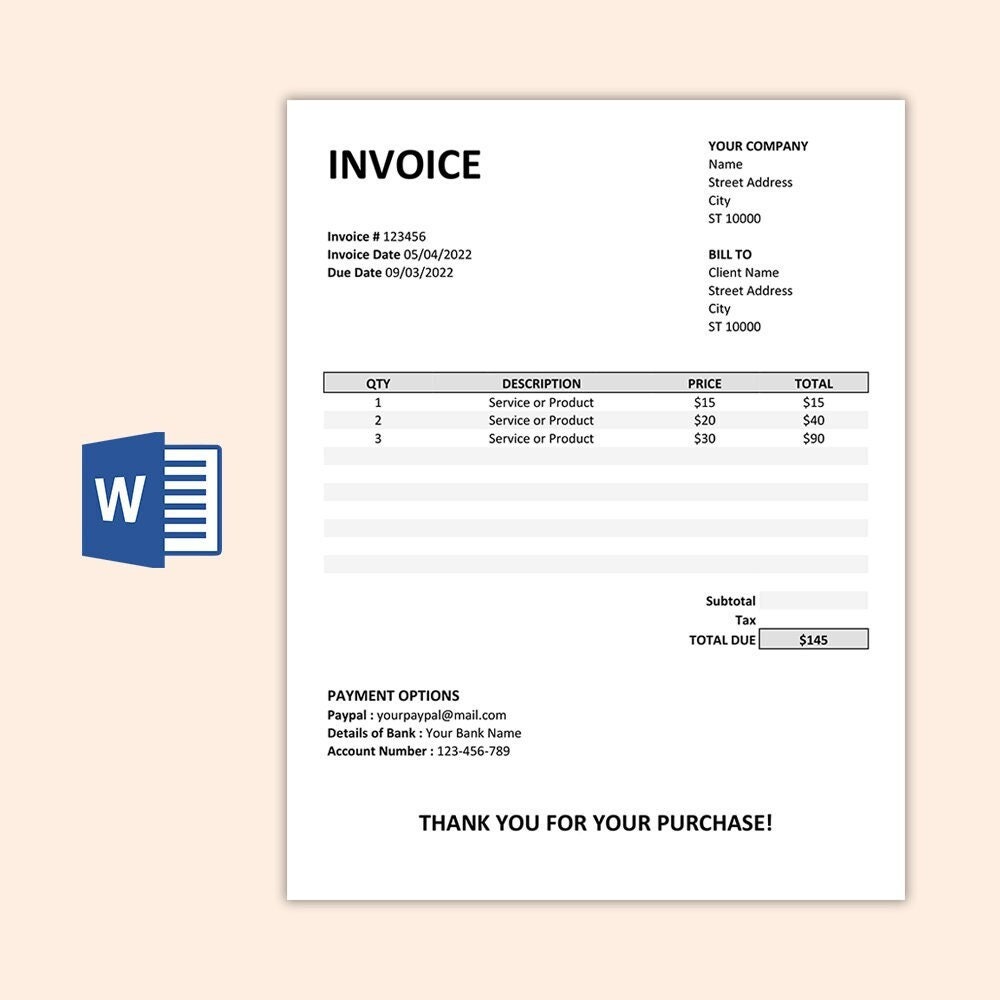 W

INVOICE

YOUR COMPANY
Name
Street Address
City
ST 10000

Invoice # 123456
Invoice Date 05/04/2022
Due Date 09/03/2022

BILL TO
Client Name
Street Address
City
ST 10000

| QTY | DESCRIPTION | PRICE | TOTAL |
|---|---|---|---|
| 1 | Service or Product | \$15 | \$15 |
| 2 | Service or Product | \$20 | \$40 |
| 3 | Service or Product | \$30 | \$90 |

Subtotal
Tax
TOTAL DUE \$145

PAYMENT OPTIONS
Paypal : yourpaypal@mail.com
Details of Bank : Your Bank Name
Account Number : 123-456-789

THANK YOU FOR YOUR PURCHASE!